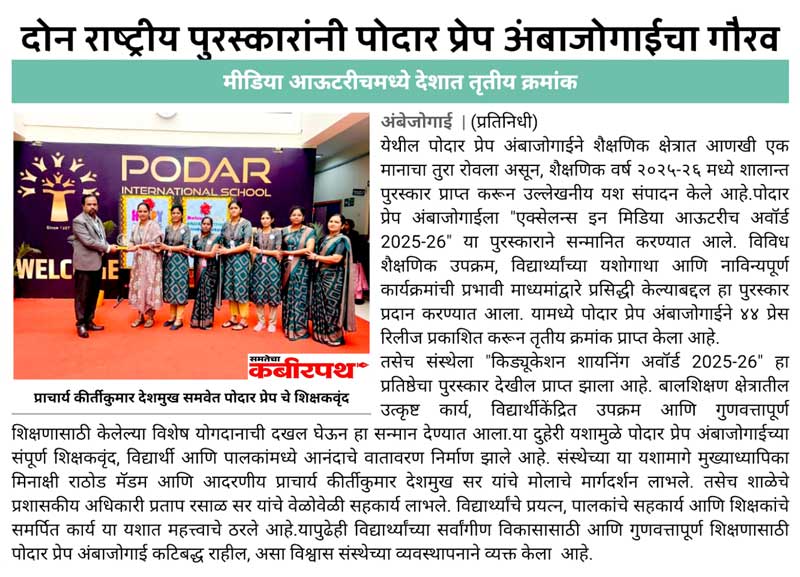 दोन राष्ट्रीय पुरस्कारांनी पोदार प्रेप अंबाजोगाईचा गौरव

मीडिया आऊटरीचमध्ये देशात तृतीय क्रमांक

PODAR
INTERNATIONAL SCHOOL

WELCOME

समतेचा कबीरपथ

प्राचार्य कीर्तीकुमार देशमुख समवेत पोदार प्रेप चे शिक्षकवृंद

अंबेजोगाई | (प्रतिनिधी)
येथील पोदार प्रेप अंबाजोगाईने शैक्षणिक क्षेत्रात आणखी एक मानाचा तुरा रोवला असून, शैक्षणिक वर्ष २०२५-२६ मध्ये शालान्त पुरस्कार प्राप्त करून उल्लेखनीय यश संपादन केले आहे.पोदार प्रेप अंबाजोगाईला "एक्सेलन्स इन मिडिया आऊटरीच अवॉर्ड 2025-26" या पुरस्काराने सन्मानित करण्यात आले. विविध शैक्षणिक उपक्रम, विद्यार्थ्यांच्या यशोगाथा आणि नाविन्यपूर्ण कार्यक्रमांची प्रभावी माध्यमांद्वारे प्रसिद्धी केल्याबद्दल हा पुरस्कार प्रदान करण्यात आला. यामध्ये पोदार प्रेप अंबाजोगाईने ४४ प्रेस रिलीज प्रकाशित करून तृतीय क्रमांक प्राप्त केला आहे.

तसेच संस्थेला "किड्यूकेशन शायनिंग अवॉर्ड 2025-26" हा प्रतिष्ठेचा पुरस्कार देखील प्राप्त झाला आहे. बालशिक्षण क्षेत्रातील उत्कृष्ट कार्य, विद्यार्थीकेंद्रित उपक्रम आणि गुणवत्तापूर्ण शिक्षणासाठी केलेल्या विशेष योगदानाची दखल घेऊन हा सन्मान देण्यात आला.या दुहेरी यशामुळे पोदार प्रेप अंबाजोगाईच्या संपूर्ण शिक्षकवृंद, विद्यार्थी आणि पालकांमध्ये आनंदाचे वातावरण निर्माण झाले आहे. संस्थेच्या या यशामागे मुख्याध्यापिका मिनाक्षी राठोड मॅडम आणि आदरणीय प्राचार्य कीर्तीकुमार देशमुख सर यांचे मोलाचे मार्गदर्शन लाभले. तसेच शाळेचे प्रशासकीय अधिकारी प्रताप रसाळ सर यांचे वेळोवेळी सहकार्य लाभले. विद्यार्थ्यांचे प्रयत्न, पालकांचे सहकार्य आणि शिक्षकांचे समर्पित कार्य या यशात महत्त्वाचे ठरले आहे.यापुढेही विद्यार्थ्यांच्या सर्वांगीण विकासासाठी आणि गुणवत्तापूर्ण शिक्षणासाठी पोदार प्रेप अंबाजोगाई कटिबद्ध राहील, असा विश्वास संस्थेच्या व्यवस्थापनाने व्यक्त केला आहे.